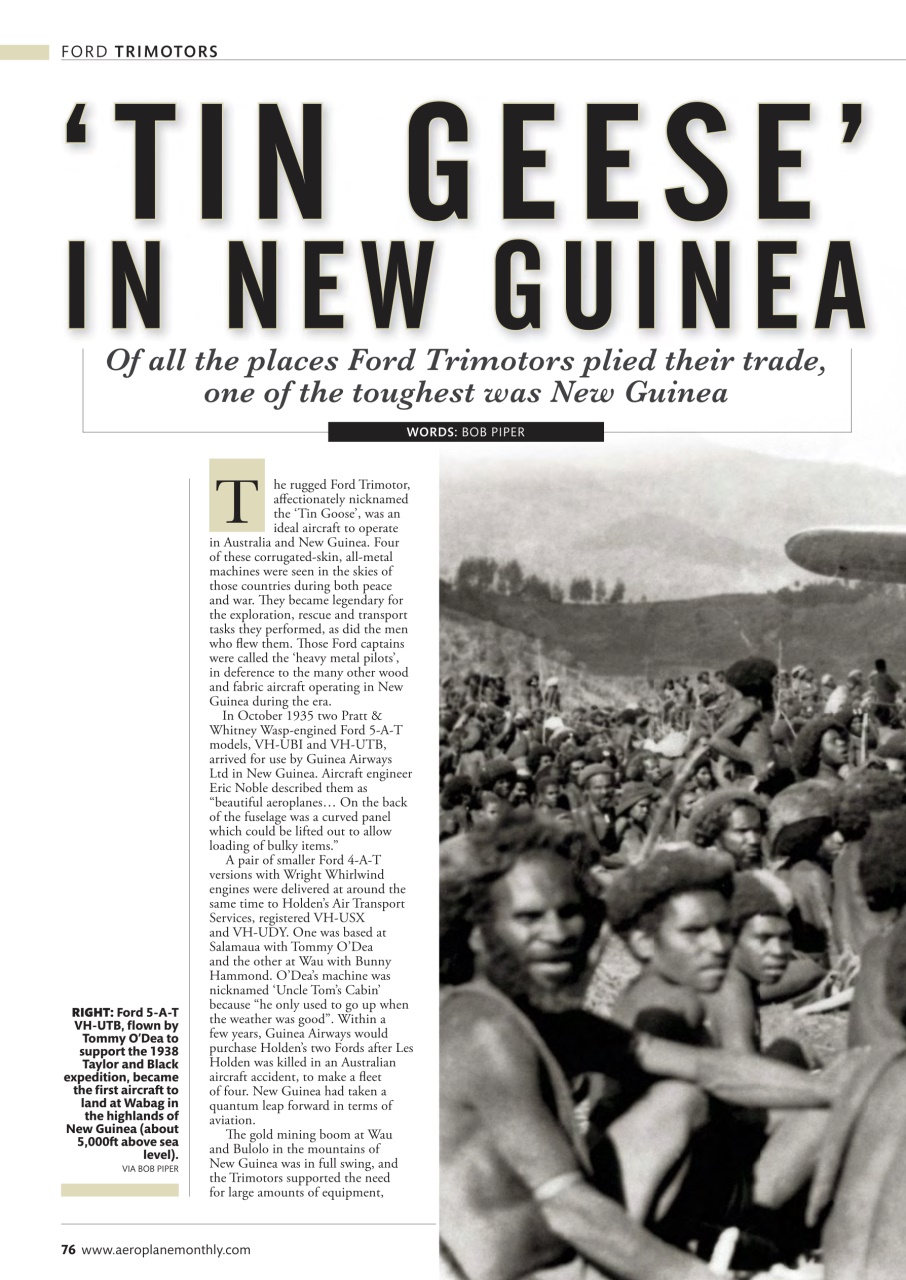 FORD TRIMOTORS

'TIN GEESE' IN NEW GUINEA

Of all the places Ford Trimotors plied their trade, one of the toughest was New Guinea

WORDS: BOB PIPER

The rugged Ford Trimotor, affectionately nicknamed the 'Tin Goose', was an ideal aircraft to operate in Australia and New Guinea. Four of these corrugated-skin, all-metal machines were seen in the skies of those countries during both peace and war. They became legendary for the exploration, rescue and transport tasks they performed, as did the men who flew them. Those Ford captains were called the 'heavy metal pilots', in deference to the many other wood and fabric aircraft operating in New Guinea during the era.

In October 1935 two Pratt & Whitney Wasp-engined Ford 5-A-T models, VH-UBI and VH-UTB, arrived for use by Guinea Airways Ltd in New Guinea. Aircraft engineer Eric Noble described them as "beautiful aeroplanes… On the back of the fuselage was a curved panel which could be lifted out to allow loading of bulky items."

A pair of smaller Ford 4-A-T versions with Wright Whirlwind engines were delivered at around the same time to Holden's Air Transport Services, registered VH-USX and VH-UDY. One was based at Salamaua with Tommy O'Dea and the other at Wau with Bunny Hammond. O'Dea's machine was nicknamed 'Uncle Tom's Cabin' because "he only used to go up when the weather was good". Within a few years, Guinea Airways would purchase Holden's two Fords after Les Holden was killed in an Australian aircraft accident, to make a fleet of four. New Guinea had taken a quantum leap forward in terms of aviation.

The gold mining boom at Wau and Bulolo in the mountains of New Guinea was in full swing, and the Trimotors supported the need for large amounts of equipment,

RIGHT: Ford 5-A-T VH-UTB, flown by Tommy O'Dea to support the 1938 Taylor and Black expedition, became the first aircraft to land at Wabag in the highlands of New Guinea (about 5,000ft above sea level).
VIA BOB PIPER

76 www.aeroplanemonthly.com